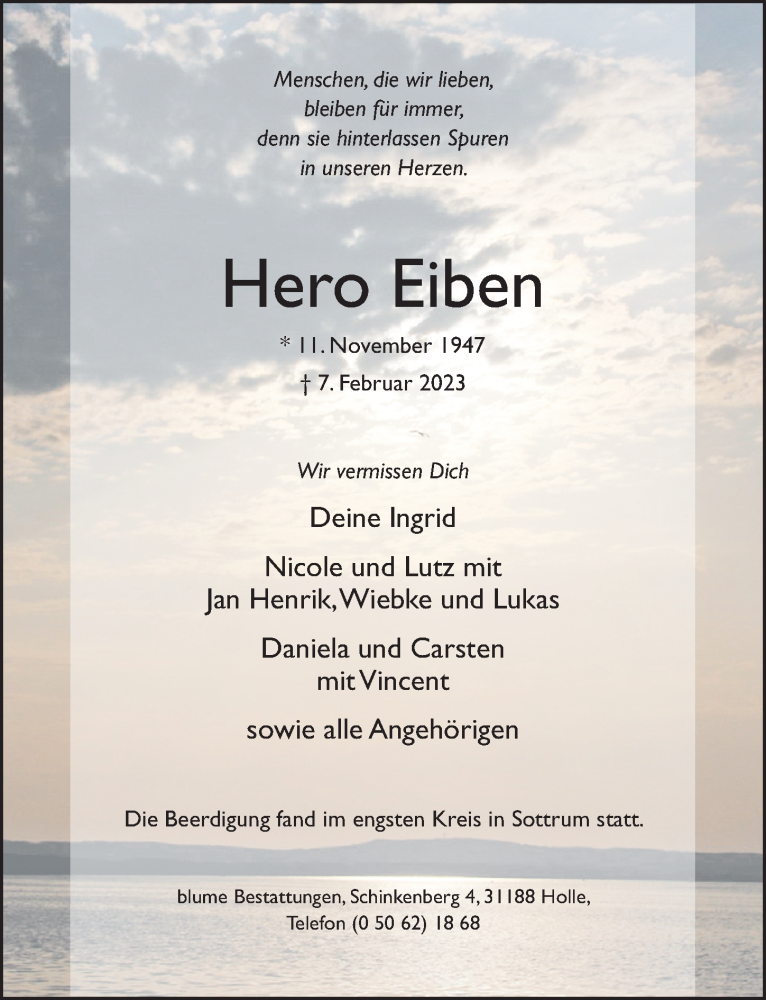 Menschen, die wir lieben,
bleiben für immer,
denn sie hinterlassen Spuren
in unseren Herzen.

Hero Eiben

* 11. November 1947
† 7. Februar 2023

Wir vermissen Dich

Deine Ingrid

Nicole und Lutz mit
Jan Henrik, Wiebke und Lukas

Daniela und Carsten
mit Vincent

sowie alle Angehörigen

Die Beerdigung fand im engsten Kreis in Sottrum statt.

blume Bestattungen, Schinkenberg 4, 31188 Holle,
Telefon (0 50 62) 18 68